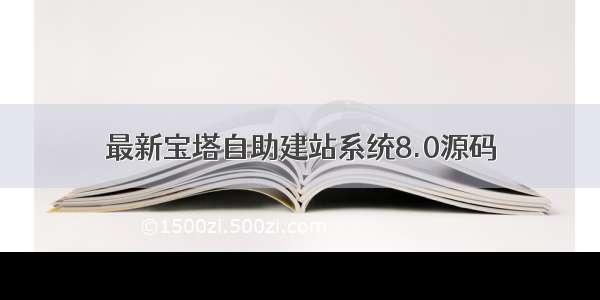 最新宝塔自助建站系统8.0源码

©1500zi.500zi.com